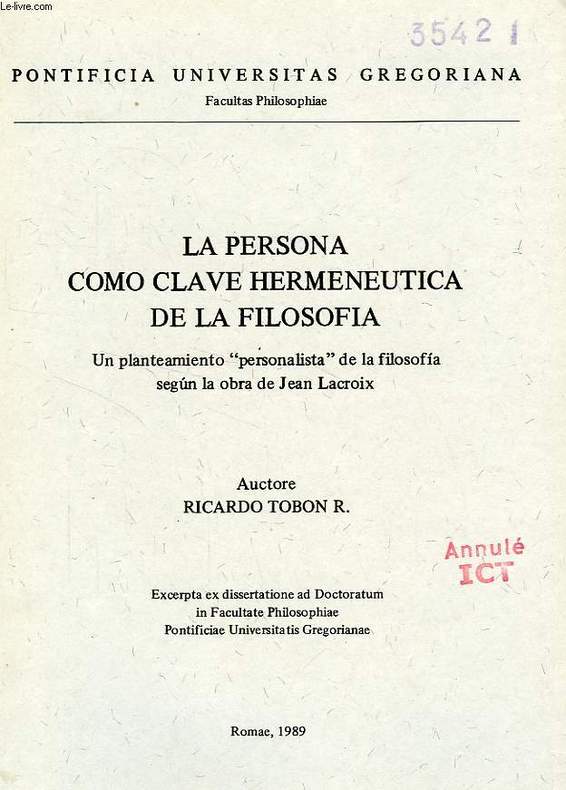 Le-livre.com

35421

PONTIFICIA UNIVERSITAS GREGORIANA
Facultas Philosophiae

LA PERSONA
COMO CLAVE HERMENEUTICA
DE LA FILOSOFIA

Un planteamiento "personalista" de la filosofía según la obra de Jean Lacroix

Auctore
RICARDO TOBON R.

Annulé
ICT

Excerpta ex dissertatione ad Doctoratum in Facultate Philosophiae Pontificiae Universitatis Gregorianae

Romae, 1989